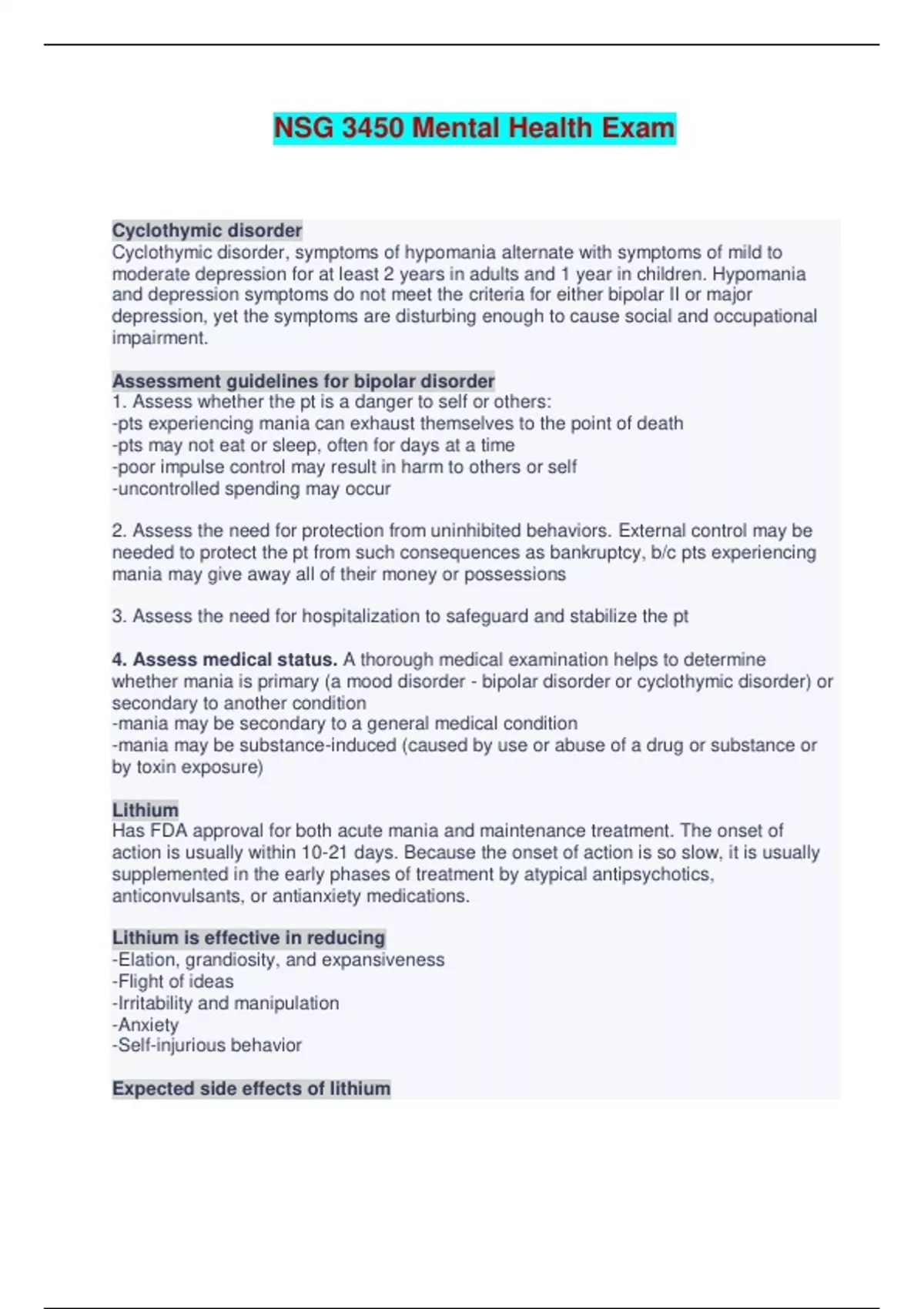 NSG 3450 Mental Health Exam

Cyclothymic disorder
Cyclothymic disorder, symptoms of hypomania alternate with symptoms of mild to moderate depression for at least 2 years in adults and 1 year in children. Hypomania and depression symptoms do not meet the criteria for either bipolar II or major depression, yet the symptoms are disturbing enough to cause social and occupational impairment.

Assessment guidelines for bipolar disorder
1. Assess whether the pt is a danger to self or others:
-pts experiencing mania can exhaust themselves to the point of death
-pts may not eat or sleep, often for days at a time
-poor impulse control may result in harm to others or self
-uncontrolled spending may occur

2. Assess the need for protection from uninhibited behaviors. External control may be needed to protect the pt from such consequences as bankruptcy, b/c pts experiencing mania may give away all of their money or possessions

3. Assess the need for hospitalization to safeguard and stabilize the pt

4. Assess medical status. A thorough medical examination helps to determine whether mania is primary (a mood disorder - bipolar disorder or cyclothymic disorder) or secondary to another condition
-mania may be secondary to a general medical condition
-mania may be substance-induced (caused by use or abuse of a drug or substance or by toxin exposure)

Lithium
Has FDA approval for both acute mania and maintenance treatment. The onset of action is usually within 10-21 days. Because the onset of action is so slow, it is usually supplemented in the early phases of treatment by atypical antipsychotics, anticonvulsants, or antianxiety medications.

Lithium is effective in reducing
-Elation, grandiosity, and expansiveness
-Flight of ideas
-Irritability and manipulation
-Anxiety
-Self-injurious behavior

Expected side effects of lithium